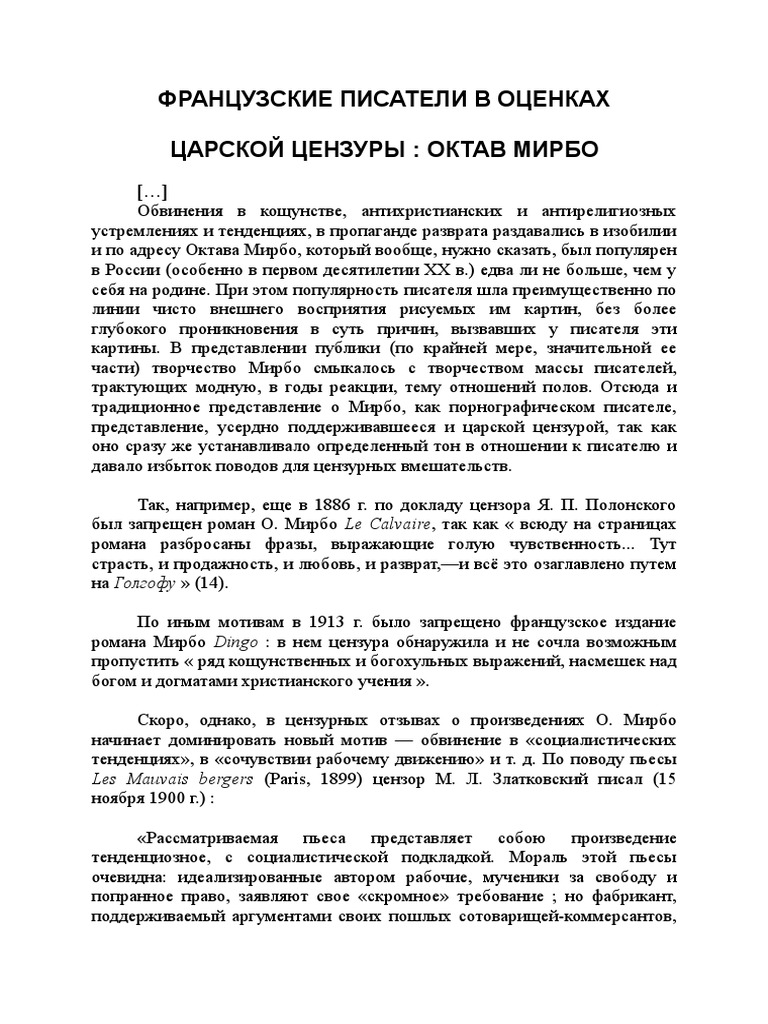 ФРАНЦУЗСКИЕ ПИСАТЕЛИ В ОЦЕНКАХ

ЦАРСКОЙ ЦЕНЗУРЫ : ОКТАВ МИРБО

[…]

Обвинения в кощунстве, антихристианских и антирелигиозных устремлениях и тенденциях, в пропаганде разврата раздавались в изобилии и по адресу Октава Мирбо, который вообще, нужно сказать, был популярен в России (особенно в первом десятилетии XX в.) едва ли не больше, чем у себя на родине. При этом популярность писателя шла преимущественно по линии чисто внешнего восприятия рисуемых им картин, без более глубокого проникновения в суть причин, вызвавших у писателя эти картины. В представлении публики (по крайней мере, значительной ее части) творчество Мирбо смыкалось с творчеством массы писателей, трактующих модную, в годы реакции, тему отношений полов. Отсюда и традиционное представление о Мирбо, как порнографическом писателе, представление, усердно поддерживавшееся и царской цензурой, так как оно сразу же устанавливало определенный тон в отношении к писателю и давало избыток поводов для цензурных вмешательств.

Так, например, еще в 1886 г. по докладу цензора Я. П. Полонского был запрещен роман О. Мирбо Le Calvaire, так как « всюду на страницах романа разбросаны фразы, выражающие голую чувственность... Тут страсть, и продажность, и любовь, и разврат,—и всё это озаглавлено путем на Голгофу » (14).

По иным мотивам в 1913 г. было запрещено французское издание романа Мирбо Dingo : в нем цензура обнаружила и не сочла возможным пропустить « ряд кощунственных и богохульных выражений, насмешек над богом и догматами христианского учения ».

Скоро, однако, в цензурных отзывах о произведениях О. Мирбо начинает доминировать новый мотив — обвинение в «социалистических тенденциях», в «сочувствии рабочему движению» и т. д. По поводу пьесы Les Mauvais bergers (Paris, 1899) цензор М. Л. Златковский писал (15 ноября 1900 г.) :

«Рассматриваемая пьеса представляет собою произведение тенденциозное, с социалистической подкладкой. Мораль этой пьесы очевидна: идеализированные автором рабочие, мученики за свободу и попранное право, заявляют свое «скромное» требование ; но фабрикант, поддерживаемый аргументами своих пошлых сотоварищей-коммерсантов,